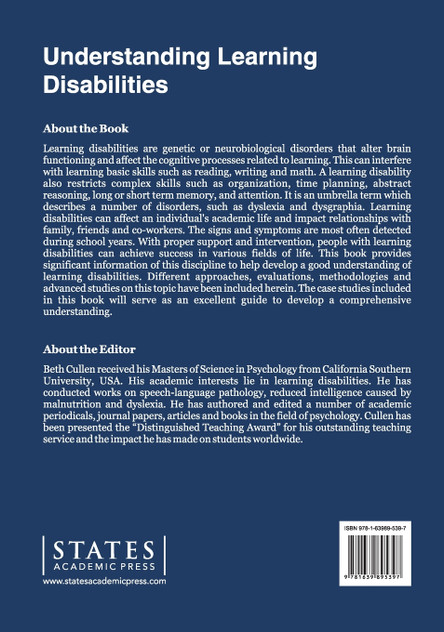 Understanding Learning Disabilities

About the Book

Learning disabilities are genetic or neurobiological disorders that alter brain functioning and affect the cognitive processes related to learning. This can interfere with learning basic skills such as reading, writing and math. A learning disability also restricts complex skills such as organization, time planning, abstract reasoning, long or short term memory, and attention. It is an umbrella term which describes a number of disorders, such as dyslexia and dysgraphia. Learning disabilities can affect an individual's academic life and impact relationships with family, friends and co-workers. The signs and symptoms are most often detected during school years. With proper support and intervention, people with learning disabilities can achieve success in various fields of life. This book provides significant information of this discipline to help develop a good understanding of learning disabilities. Different approaches, evaluations, methodologies and advanced studies on this topic have been included herein. The case studies included in this book will serve as an excellent guide to develop a comprehensive understanding.

About the Editor

Beth Cullen received his Masters of Science in Psychology from California Southern University, USA. His academic interests lie in learning disabilities. He has conducted works on speech-language pathology, reduced intelligence caused by malnutrition and dyslexia. He has authored and edited a number of academic periodicals, journal papers, articles and books in the field of psychology. Cullen has been presented the "Distinguished Teaching Award" for his outstanding teaching service and the impact he has made on students worldwide.

STATES
ACADEMIC PRESS
www.statesacademicpress.com

ISBN 978-1-63989-539-7

9 781639 895397